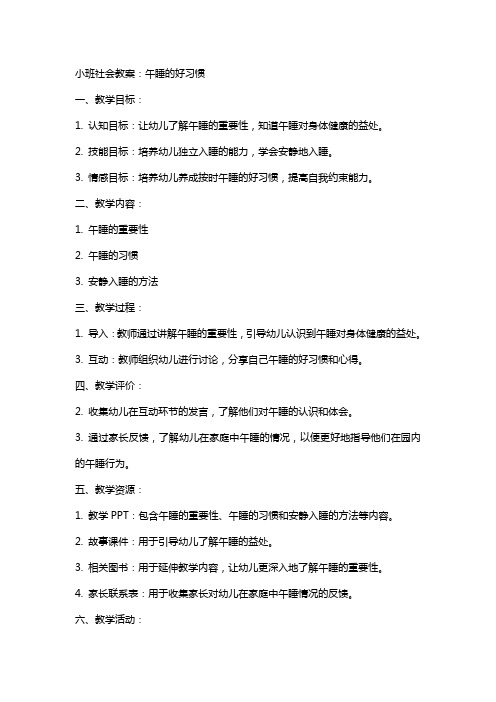 小班社会教案：午睡的好习惯

一、教学目标：

1. 认知目标：让幼儿了解午睡的重要性，知道午睡对身体健康的益处。

2. 技能目标：培养幼儿独立入睡的能力，学会安静地入睡。

3. 情感目标：培养幼儿养成按时午睡的好习惯，提高自我约束能力。

二、教学内容：

1. 午睡的重要性

2. 午睡的习惯

3. 安静入睡的方法

三、教学过程：

1. 导入：教师通过讲解午睡的重要性，引导幼儿认识到午睡对身体健康的益处。

3. 互动：教师组织幼儿进行讨论，分享自己午睡的好习惯和心得。

四、教学评价：

2. 收集幼儿在互动环节的发言，了解他们对午睡的认识和体会。

3. 通过家长反馈，了解幼儿在家庭中午睡的情况，以便更好地指导他们在园内的午睡行为。

五、教学资源：

1. 教学 PPT：包含午睡的重要性、午睡的习惯和安静入睡的方法等内容。

2. 故事课件：用于引导幼儿了解午睡的益处。

3. 相关图书：用于延伸教学内容，让幼儿更深入地了解午睡的重要性。

4. 家长联系表：用于收集家长对幼儿在家庭中午睡情况的反馈。

六、教学活动：